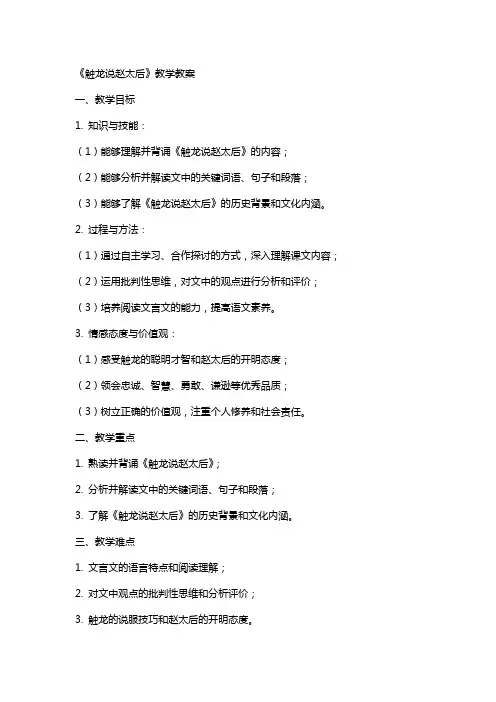 《触龙说赵太后》教学教案

一、教学目标

1. 知识与技能：

（1）能够理解并背诵《触龙说赵太后》的内容；

（2）能够分析并解读文中的关键词语、句子和段落；

（3）能够了解《触龙说赵太后》的历史背景和文化内涵。

2. 过程与方法：

（1）通过自主学习、合作探讨的方式，深入理解课文内容；

（2）运用批判性思维，对文中的观点进行分析和评价；

（3）培养阅读文言文的能力，提高语文素养。

3. 情感态度与价值观：

（1）感受触龙的聪明才智和赵太后的开明态度；

（2）领会忠诚、智慧、勇敢、谦逊等优秀品质；

（3）树立正确的价值观，注重个人修养和社会责任。

二、教学重点

1. 熟读并背诵《触龙说赵太后》；

2. 分析并解读文中的关键词语、句子和段落；

3. 了解《触龙说赵太后》的历史背景和文化内涵。

三、教学难点

1. 文言文的语言特点和阅读理解；

2. 对文中观点的批判性思维和分析评价；

3. 触龙的说服技巧和赵太后的开明态度。